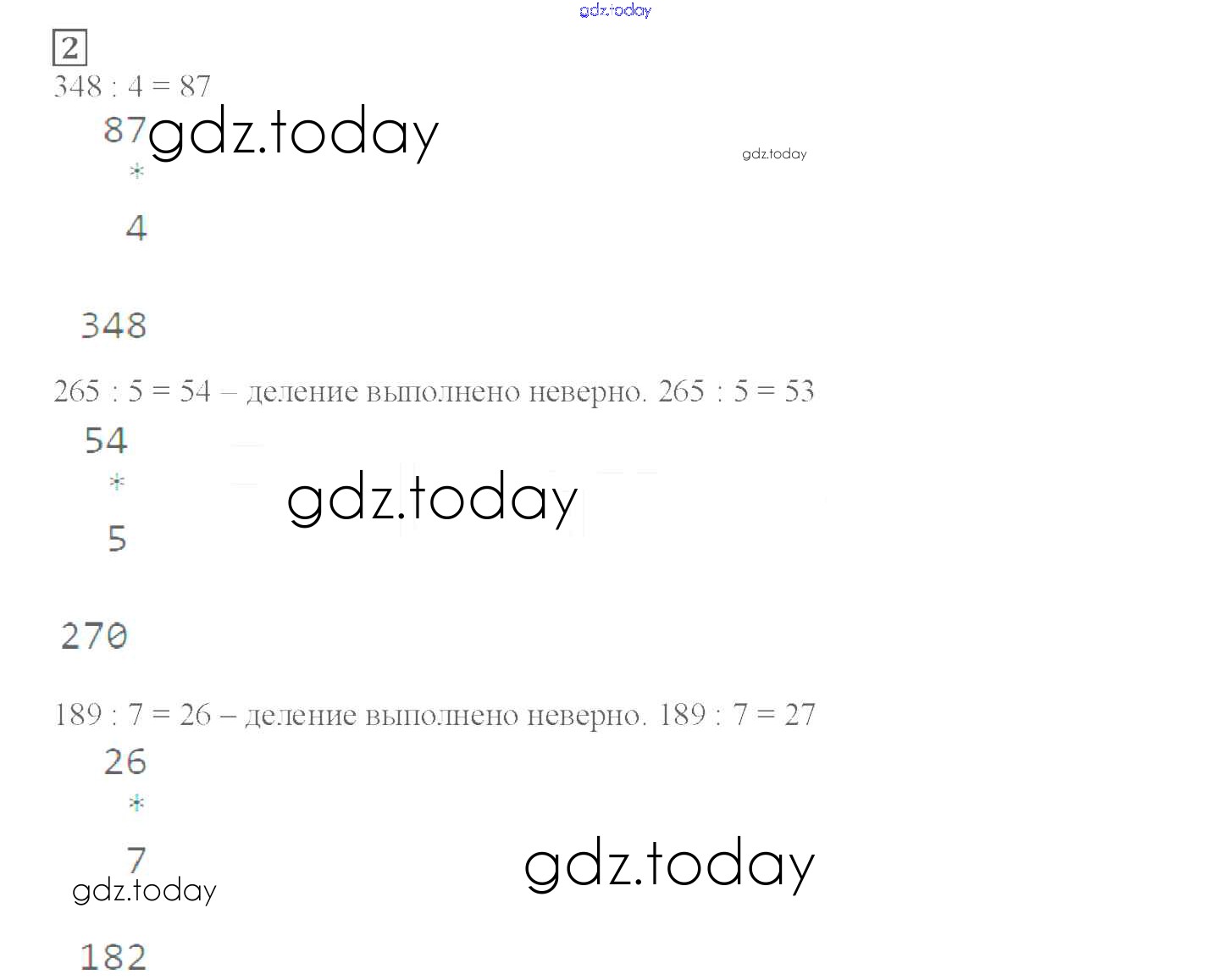 gdz.today

2

348 : 4 = 87

87 gdz.today

gdz.today

*

4

348

265 : 5 = 54 – деление выполнено неверно. 265 : 5 = 53

54

*

gdz.today

5

270

189 : 7 = 26 – деление выполнено неверно. 189 : 7 = 27

26

*

7

gdz.today

gdz.today

182